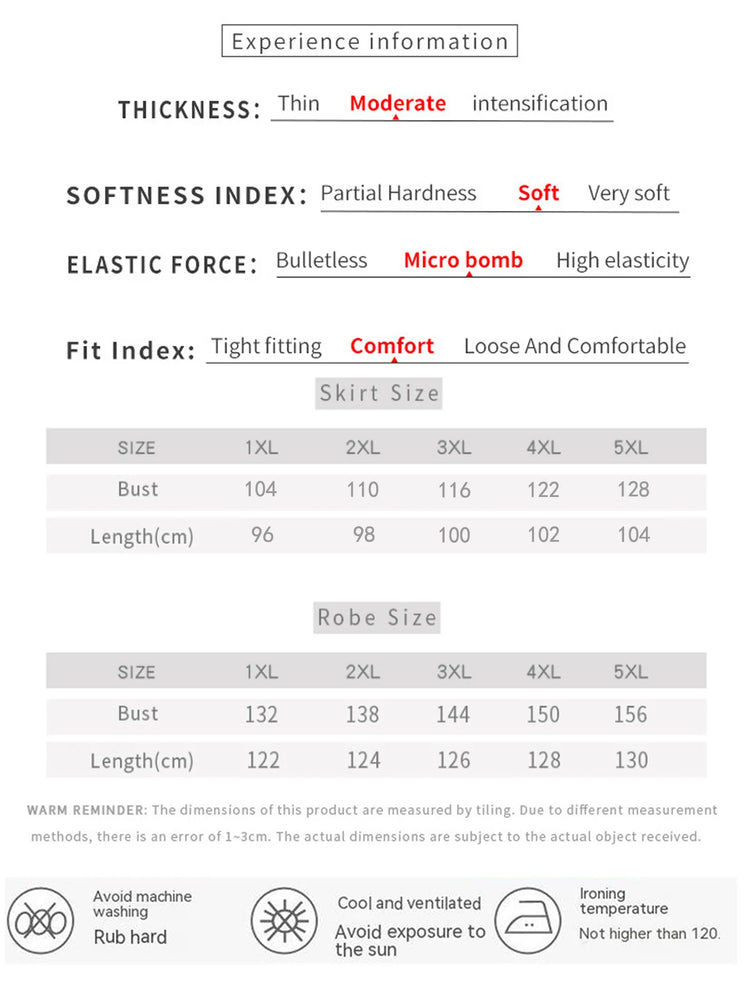 Experience information

THICKNESS: Thin Moderate intensification

SOFTNESS INDEX: Partial Hardness Soft Very soft

ELASTIC FORCE: Bulletless Micro bomb High elasticity

Fit Index: Tight fitting Comfort Loose And Comfortable

Skirt Size

| SIZE | 1XL | 2XL | 3XL | 4XL | 5XL |
|---|---|---|---|---|---|
| Bust | 104 | 110 | 116 | 122 | 128 |
| Length(cm) | 96 | 98 | 100 | 102 | 104 |

Robe Size

| SIZE | 1XL | 2XL | 3XL | 4XL | 5XL |
|---|---|---|---|---|---|
| Bust | 132 | 138 | 144 | 150 | 156 |
| Length(cm) | 122 | 124 | 126 | 128 | 130 |

WARM REMINDER: The dimensions of this product are measured by tiling. Due to different measurement methods, there is an error of 1~3cm. The actual dimensions are subject to the actual object received.

Avoid machine washing
Rub hard

Cool and ventilated
Avoid exposure to the sun

Ironing temperature
Not higher than 120.